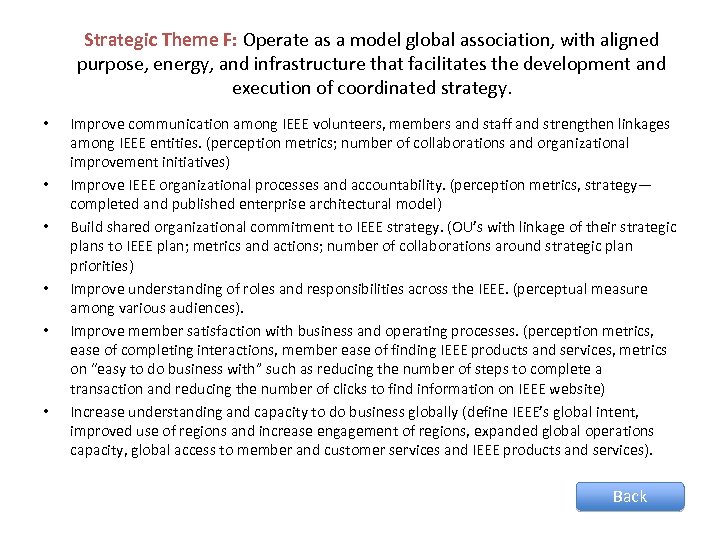 Strategic Theme F: Operate as a model global association, with aligned purpose, energy, and infrastructure that facilitates the development and execution of coordinated strategy.

• Improve communication among IEEE volunteers, members and staff and strengthen linkages among IEEE entities. (perception metrics; number of collaborations and organizational improvement initiatives)
• Improve IEEE organizational processes and accountability. (perception metrics, strategy—completed and published enterprise architectural model)
• Build shared organizational commitment to IEEE strategy. (OU's with linkage of their strategic plans to IEEE plan; metrics and actions; number of collaborations around strategic plan priorities)
• Improve understanding of roles and responsibilities across the IEEE. (perceptual measure among various audiences).
• Improve member satisfaction with business and operating processes. (perception metrics, ease of completing interactions, member ease of finding IEEE products and services, metrics on "easy to do business with" such as reducing the number of steps to complete a transaction and reducing the number of clicks to find information on IEEE website)
• Increase understanding and capacity to do business globally (define IEEE's global intent, improved use of regions and increase engagement of regions, expanded global operations capacity, global access to member and customer services and IEEE products and services).

Back